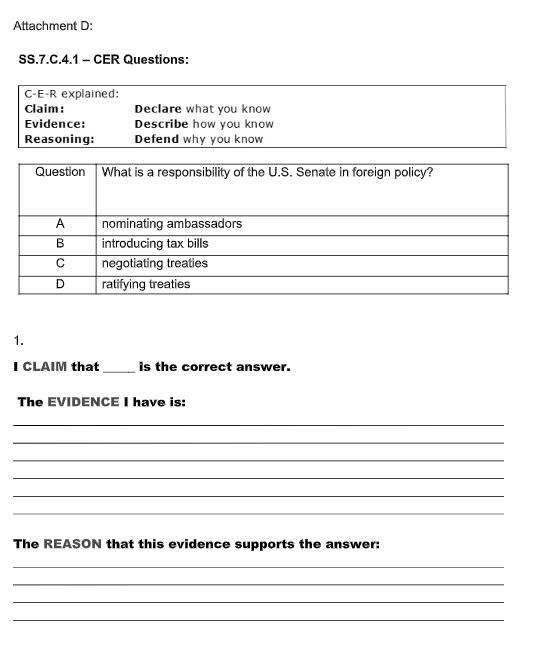 Attachment D:

SS.7.C.4.1 – CER Questions:

C-E-R explained:
Claim: Declare what you know
Evidence: Describe how you know
Reasoning: Defend why you know

| Question | What is a responsibility of the U.S. Senate in foreign policy? |
|---|---|
| A | nominating ambassadors |
| B | introducing tax bills |
| C | negotiating treaties |
| D | ratifying treaties |

1.

I CLAIM that _____ is the correct answer.

The EVIDENCE I have is:

The REASON that this evidence supports the answer: